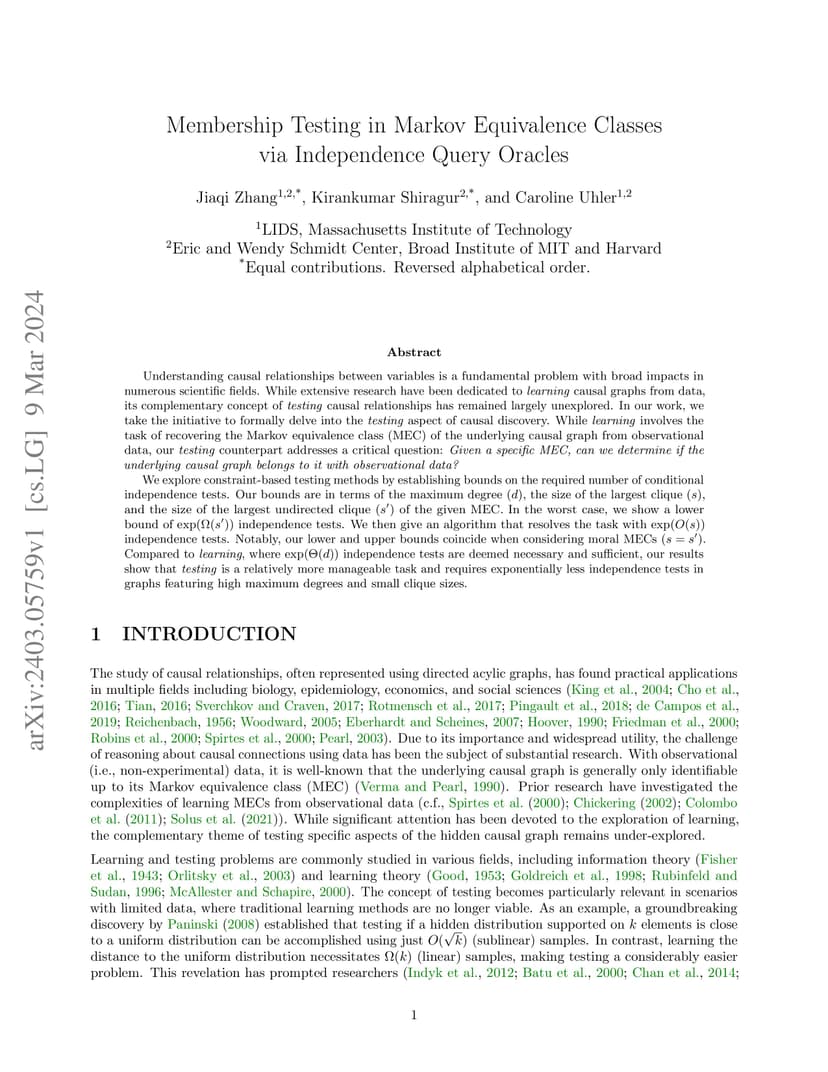 arXiv:2403.05759v1 [cs.LG] 9 Mar 2024

Membership Testing in Markov Equivalence Classes via Independence Query Oracles

Jiaqi Zhang$^{1,2,*}$, Kirankumar Shiragur$^{2,*}$, and Caroline Uhler$^{1,2}$

$^1$LIDS, Massachusetts Institute of Technology
$^2$Eric and Wendy Schmidt Center, Broad Institute of MIT and Harvard
$^*$Equal contributions. Reversed alphabetical order.

Abstract

Understanding causal relationships between variables is a fundamental problem with broad impacts in numerous scientific fields. While extensive research have been dedicated to learning causal graphs from data, its complementary concept of testing causal relationships has remained largely unexplored. In our work, we take the initiative to formally delve into the testing aspect of causal discovery. While learning involves the task of recovering the Markov equivalence class (MEC) of the underlying causal graph from observational data, our testing counterpart addresses a critical question: Given a specific MEC, can we determine if the underlying causal graph belongs to it with observational data?

We explore constraint-based testing methods by establishing bounds on the required number of conditional independence tests. Our bounds are in terms of the maximum degree ($d$), the size of the largest clique ($s$), and the size of the largest undirected clique ($s'$) of the given MEC. In the worst case, we show a lower bound of $\exp(\Omega(s'))$ independence tests. We then give an algorithm that resolves the task with $\exp(O(s))$ independence tests. Notably, our lower and upper bounds coincide when considering moral MECs ($s = s'$). Compared to learning, where $\exp(\Theta(d))$ independence tests are deemed necessary and sufficient, our results show that testing is a relatively more manageable task and requires exponentially less independence tests in graphs featuring high maximum degrees and small clique sizes.

1 INTRODUCTION

The study of causal relationships, often represented using directed acylic graphs, has found practical applications in multiple fields including biology, epidemiology, economics, and social sciences (King et al., 2004; Cho et al., 2016; Tian, 2016; Sverchkov and Craven, 2017; Rotmensch et al., 2017; Pingault et al., 2018; de Campos et al., 2019; Reichenbach, 1956; Woodward, 2005; Eberhardt and Scheines, 2007; Hoover, 1990; Friedman et al., 2000; Robins et al., 2000; Spirtes et al., 2000; Pearl, 2003). Due to its importance and widespread utility, the challenge of reasoning about causal connections using data has been the subject of substantial research. With observational (i.e., non-experimental) data, it is well-known that the underlying causal graph is generally only identifiable up to its Markov equivalence class (MEC) (Verma and Pearl, 1990). Prior research have investigated the complexities of learning MECs from observational data (c.f., Spirtes et al. (2000); Chickering (2002); Colombo et al. (2011); Solus et al. (2021)). While significant attention has been devoted to the exploration of learning, the complementary theme of testing specific aspects of the hidden causal graph remains under-explored.

Learning and testing problems are commonly studied in various fields, including information theory (Fisher et al., 1943; Orlitsky et al., 2003) and learning theory (Good, 1953; Goldreich et al., 1998; Rubinfeld and Sudan, 1996; McAllester and Schapire, 2000). The concept of testing becomes particularly relevant in scenarios with limited data, where traditional learning methods are no longer viable. As an example, a groundbreaking discovery by Paninski (2008) established that testing if a hidden distribution supported on $k$ elements is close to a uniform distribution can be accomplished using just $O(\sqrt{k})$ (sublinear) samples. In contrast, learning the distance to the uniform distribution necessitates $\Omega(k)$ (linear) samples, making testing a considerably easier problem. This revelation has prompted researchers (Indyk et al., 2012; Batu et al., 2000; Chan et al., 2014;

1